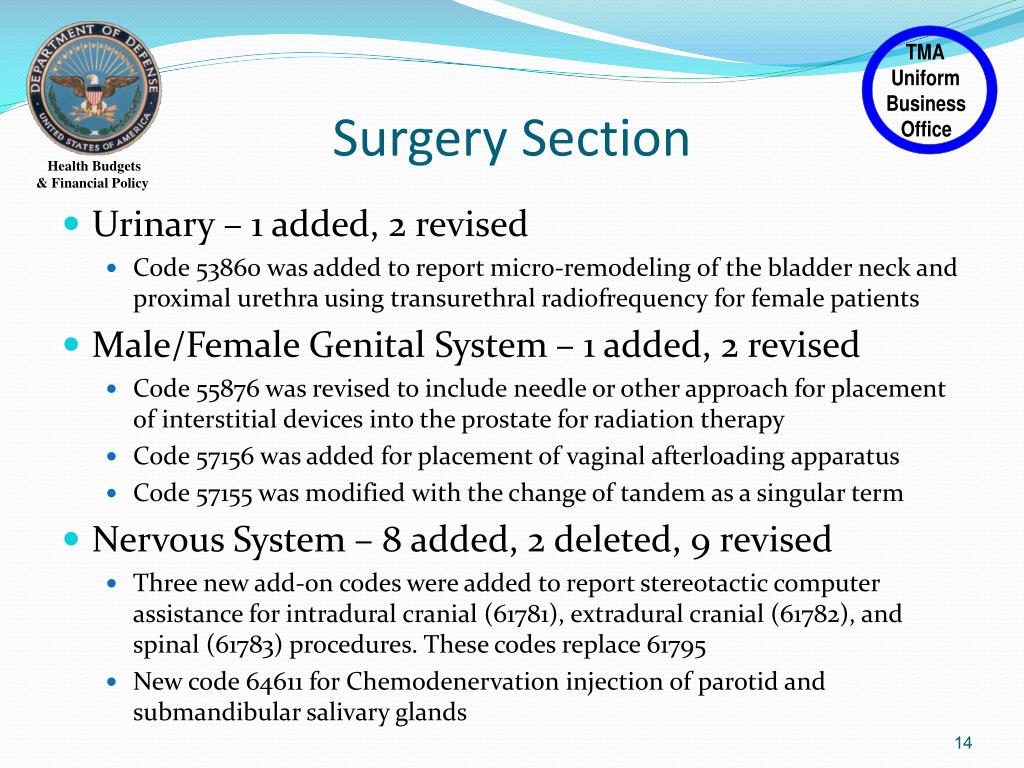 DEPARTMENT OF DEFENSE
UNITED STATES OF AMERICA

Health Budgets
& Financial Policy

TMA
Uniform
Business
Office

Surgery Section

Urinary – 1 added, 2 revised
Code 53860 was added to report micro-remodeling of the bladder neck and proximal urethra using transurethral radiofrequency for female patients

Male/Female Genital System – 1 added, 2 revised
Code 55876 was revised to include needle or other approach for placement of interstitial devices into the prostate for radiation therapy
Code 57156 was added for placement of vaginal afterloading apparatus
Code 57155 was modified with the change of tandem as a singular term

Nervous System – 8 added, 2 deleted, 9 revised
Three new add-on codes were added to report stereotactic computer assistance for intradural cranial (61781), extradural cranial (61782), and spinal (61783) procedures. These codes replace 61795
New code 64611 for Chemodenervation injection of parotid and submandibular salivary glands

14